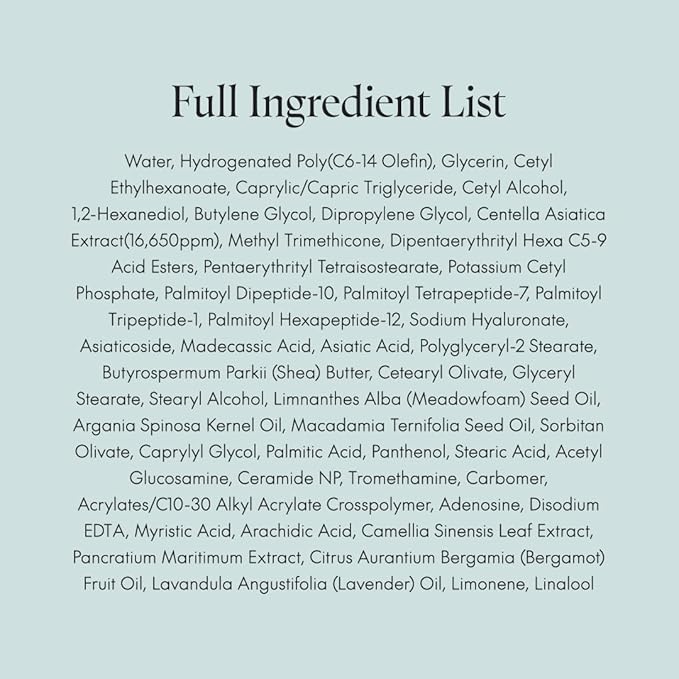 Full Ingredient List

Water, Hydrogenated Poly(C6-14 Olefin), Glycerin, Cetyl Ethylhexanoate, Caprylic/Capric Triglyceride, Cetyl Alcohol, 1,2-Hexanediol, Butylene Glycol, Dipropylene Glycol, Centella Asiatica Extract(16,650ppm), Methyl Trimethicone, Dipentaerythrityl Hexa C5-9 Acid Esters, Pentaerythrityl Tetraisostearate, Potassium Cetyl Phosphate, Palmitoyl Dipeptide-10, Palmitoyl Tetrapeptide-7, Palmitoyl Tripeptide-1, Palmitoyl Hexapeptide-12, Sodium Hyaluronate, Asiaticoside, Madecassic Acid, Asiatic Acid, Polyglyceryl-2 Stearate, Butyrospermum Parkii (Shea) Butter, Cetearyl Olivate, Glyceryl Stearate, Stearyl Alcohol, Limnanthes Alba (Meadowfoam) Seed Oil, Argania Spinosa Kernel Oil, Macadamia Ternifolia Seed Oil, Sorbitan Olivate, Caprylyl Glycol, Palmitic Acid, Panthenol, Stearic Acid, Acetyl Glucosamine, Ceramide NP, Tromethamine, Carbomer, Acrylates/C10-30 Alkyl Acrylate Crosspolymer, Adenosine, Disodium EDTA, Myristic Acid, Arachidic Acid, Camellia Sinensis Leaf Extract, Pancratium Maritimum Extract, Citrus Aurantium Bergamia (Bergamot) Fruit Oil, Lavandula Angustifolia (Lavender) Oil, Limonene, Linalool